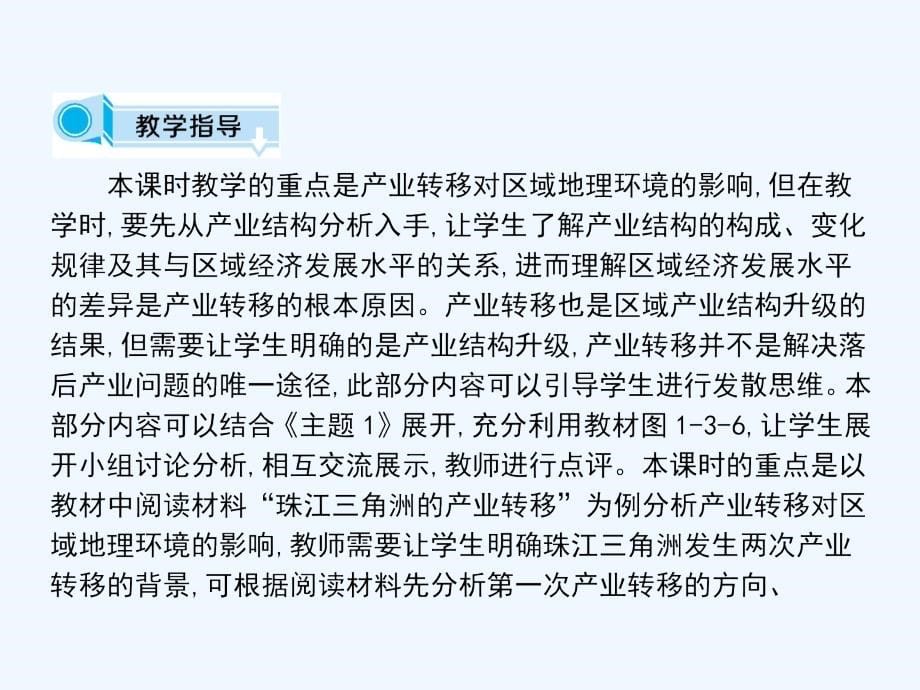 教学指导

本课时教学的重点是产业转移对区域地理环境的影响,但在教学时,要先从产业结构分析入手,让学生了解产业结构的构成、变化规律及其与区域经济发展水平的关系,进而理解区域经济发展水平的差异是产业转移的根本原因。产业转移也是区域产业结构升级的结果,但需要让学生明确的是产业结构升级,产业转移并不是解决落后产业问题的唯一途径,此部分内容可以引导学生进行发散思维。本部分内容可以结合《主题 1》展开,充分利用教材图 1-3-6,让学生展开小组讨论分析,相互交流展示,教师进行点评。本课时的重点是以教材中阅读材料“珠江三角洲的产业转移”为例分析产业转移对区域地理环境的影响,教师需要让学生明确珠江三角洲发生两次产业转移的背景,可根据阅读材料先分析第一次产业转移的方向、